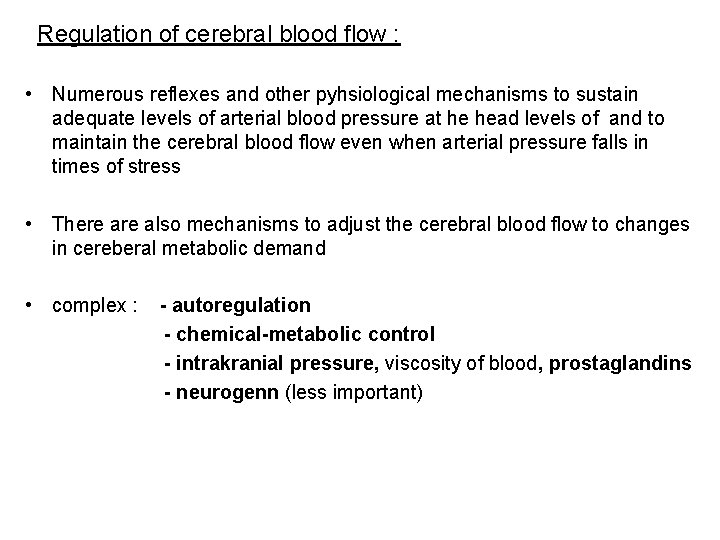 Regulation of cerebral blood flow :

• Numerous reflexes and other pyhsiological mechanisms to sustain adequate levels of arterial blood pressure at he head levels of and to maintain the cerebral blood flow even when arterial pressure falls in times of stress

• There are also mechanisms to adjust the cerebral blood flow to changes in cereberal metabolic demand

• complex : - autoregulation
- chemical-metabolic control
- intrakranial pressure, viscosity of blood, prostaglandins
- neurogenn (less important)